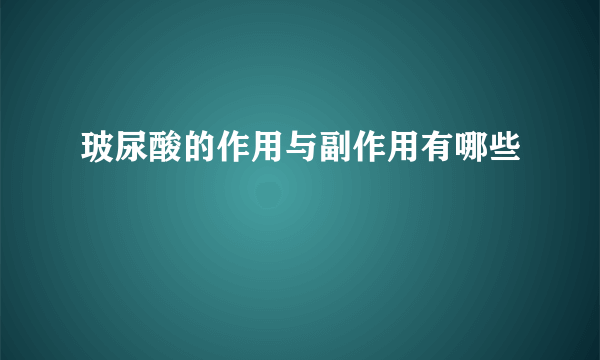 玻尿酸的作用与副作用有哪些